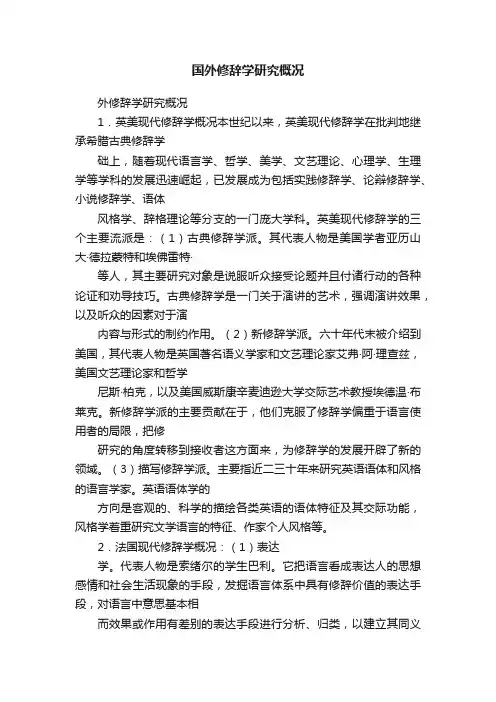 国外修辞学研究概况

外修辞学研究概况

1．英美现代修辞学概况本世纪以来，英美现代修辞学在批判地继承希腊古典修辞学

础上，随着现代语言学、哲学、美学、文艺理论、心理学、生理学等学科的发展迅速崛起，已发展成为包括实践修辞学、论辩修辞学、小说修辞学、语体

风格学、辞格理论等分支的一门庞大学科。英美现代修辞学的三个主要流派是：（1）古典修辞学派。其代表人物是美国学者亚历山大·德拉蒙特和埃佛雷特·

等人，其主要研究对象是说服听众接受论题并且付诸行动的各种论证和劝导技巧。古典修辞学是一门关于演讲的艺术，强调演讲效果，以及听众的因素对于演

内容与形式的制约作用。（2）新修辞学派。六十年代末被介绍到美国，其代表人物是英国著名语义学家和文艺理论家艾弗·阿·理查兹，美国文艺理论家和哲学

尼斯·柏克，以及美国威斯康辛麦迪逊大学交际艺术教授埃德温·布莱克。新修辞学派的主要贡献在于，他们克服了修辞学偏重于语言使用者的局限，把修

研究的角度转移到接收者这方面来，为修辞学的发展开辟了新的领域。（3）描写修辞学派。主要指近二三十年来研究英语语体和风格的语言学家。英语语体学的

方向是客观的、科学的描绘各类英语的语体特征及其交际功能，风格学着重研究文学语言的特征、作家个人风格等。

2．法国现代修辞学概况：（1）表达

学。代表人物是索绪尔的学生巴利。它把语言看成表达人的思想感情和社会生活现象的手段，发掘语言体系中具有修辞价值的表达手段，对语言中意思基本相

而效果或作用有差别的表达手段进行分析、归类，以建立其同义